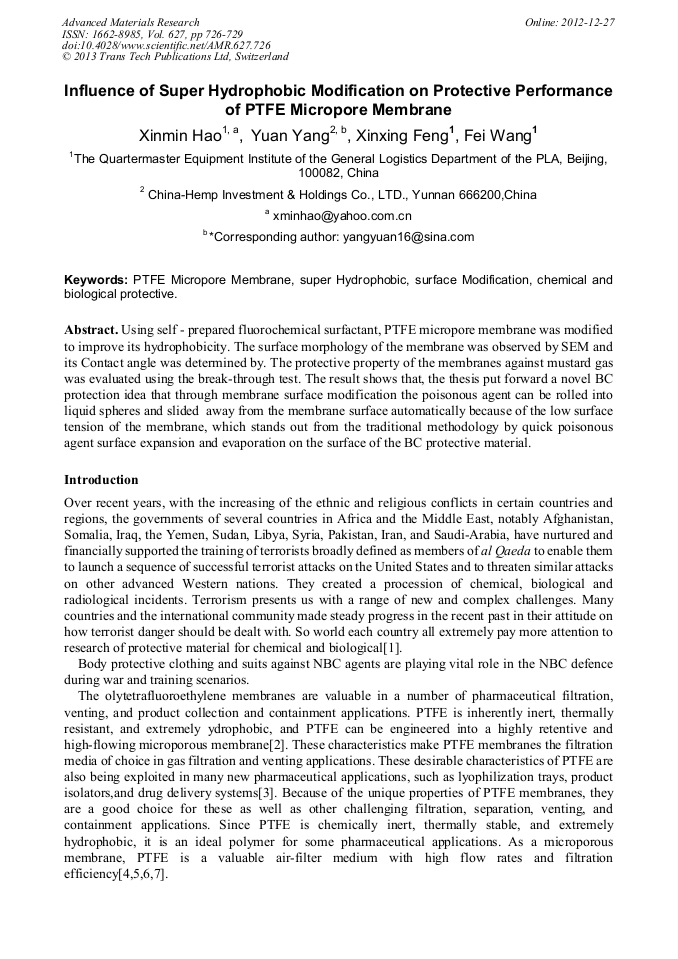 Advanced Materials Research
ISSN: 1662-8985, Vol. 627, pp 726-729
doi:10.4028/www.scientific.net/AMR.627.726
© 2013 Trans Tech Publications Ltd, Switzerland

Online: 2012-12-27

Influence of Super Hydrophobic Modification on Protective Performance of PTFE Micropore Membrane

Xinmin Hao$^{1, a}$, Yuan Yang$^{2, b}$, Xinxing Feng$^{1}$, Fei Wang$^{1}$

$^{1}$The Quartermaster Equipment Institute of the General Logistics Department of the PLA, Beijing, 100082, China

$^{2}$ China-Hemp Investment & Holdings Co., LTD., Yunnan 666200,China

$^{a}$ xminhao@yahoo.com.cn

$^{b}$*Corresponding author: yangyuan16@sina.com

Keywords: PTFE Micropore Membrane, super Hydrophobic, surface Modification, chemical and biological protective.

Abstract. Using self - prepared fluorochemical surfactant, PTFE micropore membrane was modified to improve its hydrophobicity. The surface morphology of the membrane was observed by SEM and its Contact angle was determined by. The protective property of the membranes against mustard gas was evaluated using the break-through test. The result shows that, the thesis put forward a novel BC protection idea that through membrane surface modification the poisonous agent can be rolled into liquid spheres and slided away from the membrane surface automatically because of the low surface tension of the membrane, which stands out from the traditional methodology by quick poisonous agent surface expansion and evaporation on the surface of the BC protective material.

Introduction

Over recent years, with the increasing of the ethnic and religious conflicts in certain countries and regions, the governments of several countries in Africa and the Middle East, notably Afghanistan, Somalia, Iraq, the Yemen, Sudan, Libya, Syria, Pakistan, Iran, and Saudi-Arabia, have nurtured and financially supported the training of terrorists broadly defined as members of al Qaeda to enable them to launch a sequence of successful terrorist attacks on the United States and to threaten similar attacks on other advanced Western nations. They created a procession of chemical, biological and radiological incidents. Terrorism presents us with a range of new and complex challenges. Many countries and the international community made steady progress in the recent past in their attitude on how terrorist danger should be dealt with. So world each country all extremely pay more attention to research of protective material for chemical and biological[1].

Body protective clothing and suits against NBC agents are playing vital role in the NBC defence during war and training scenarios.

The olytetrafluoroethylene membranes are valuable in a number of pharmaceutical filtration, venting, and product collection and containment applications. PTFE is inherently inert, thermally resistant, and extremely ydrophobic, and PTFE can be engineered into a highly retentive and high-flowing microporous membrane[2]. These characteristics make PTFE membranes the filtration media of choice in gas filtration and venting applications. These desirable characteristics of PTFE are also being exploited in many new pharmaceutical applications, such as lyophilization trays, product isolators,and drug delivery systems[3]. Because of the unique properties of PTFE membranes, they are a good choice for these as well as other challenging filtration, separation, venting, and containment applications. Since PTFE is chemically inert, thermally stable, and extremely hydrophobic, it is an ideal polymer for some pharmaceutical applications. As a microporous membrane, PTFE is a valuable air-filter medium with high flow rates and filtration efficiency[4,5,6,7].